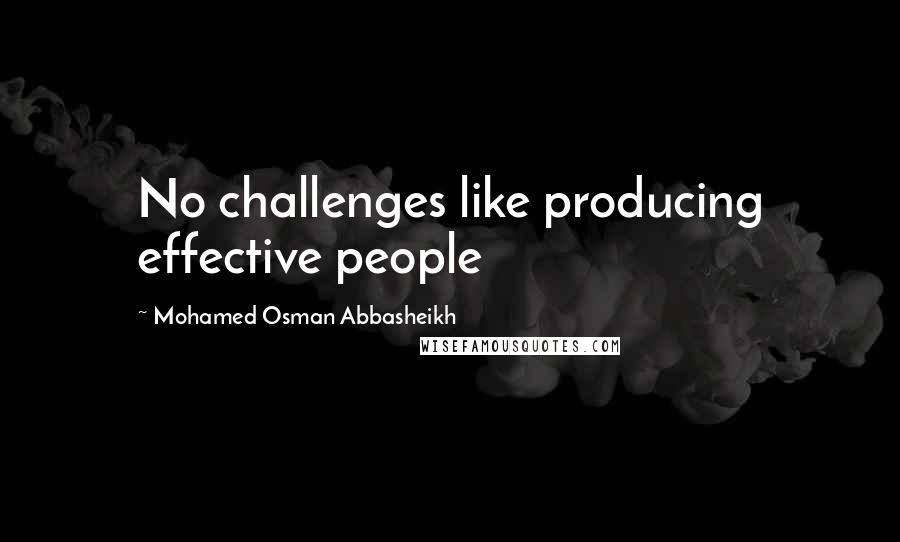 No challenges like producing effective people

~ Mohamed Osman Abbasheikh

WISEFAMOUSQUOTES.COM